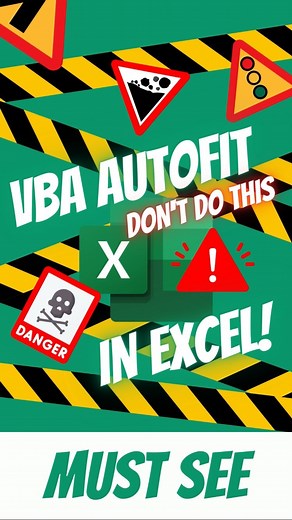 VBA AUTOFIT
DON'T DO THIS
X
!
DANGER
IN EXCEL!
MUST SEE